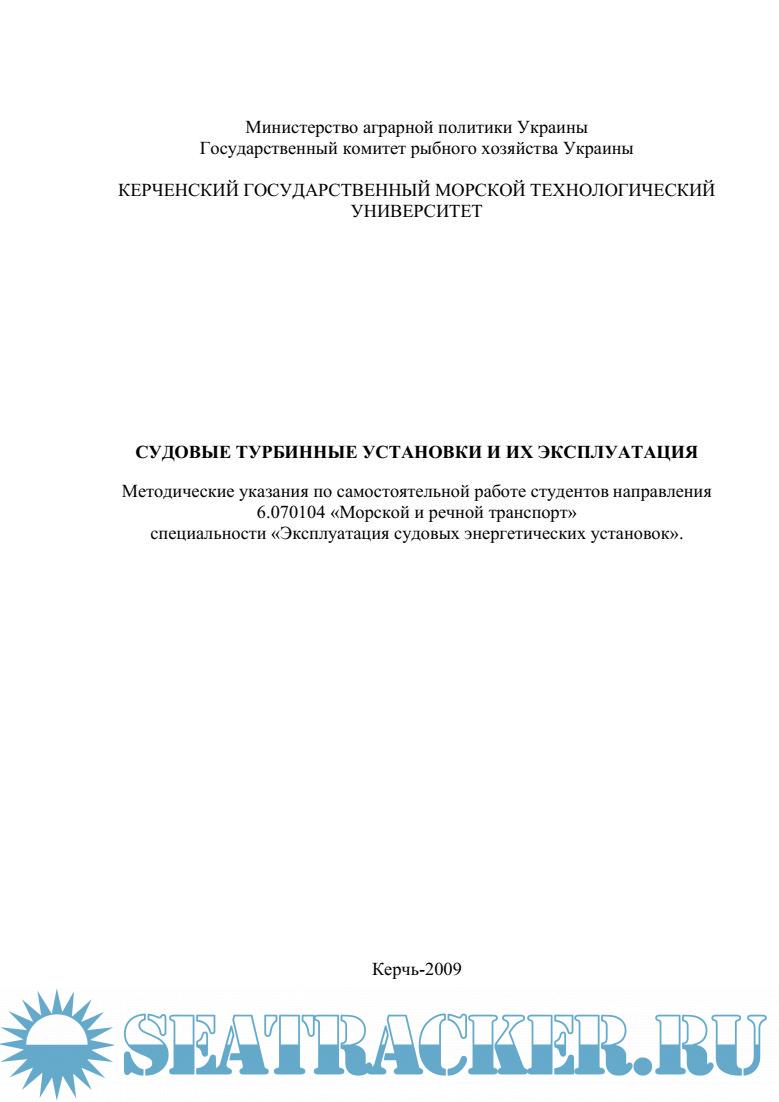 Министерство аграрной политики Украины
Государственный комитет рыбного хозяйства Украины

КЕРЧЕНСКИЙ ГОСУДАРСТВЕННЫЙ МОРСКОЙ ТЕХНОЛОГИЧЕСКИЙ УНИВЕРСИТЕТ

СУДОВЫЕ ТУРБИННЫЕ УСТАНОВКИ И ИХ ЭКСПЛУАТАЦИЯ

Методические указания по самостоятельной работе студентов направления 6.070104 «Морской и речной транспорт»
специальности «Эксплуатация судовых энергетических установок».

Керчь-2009

SEATRACKER.RU